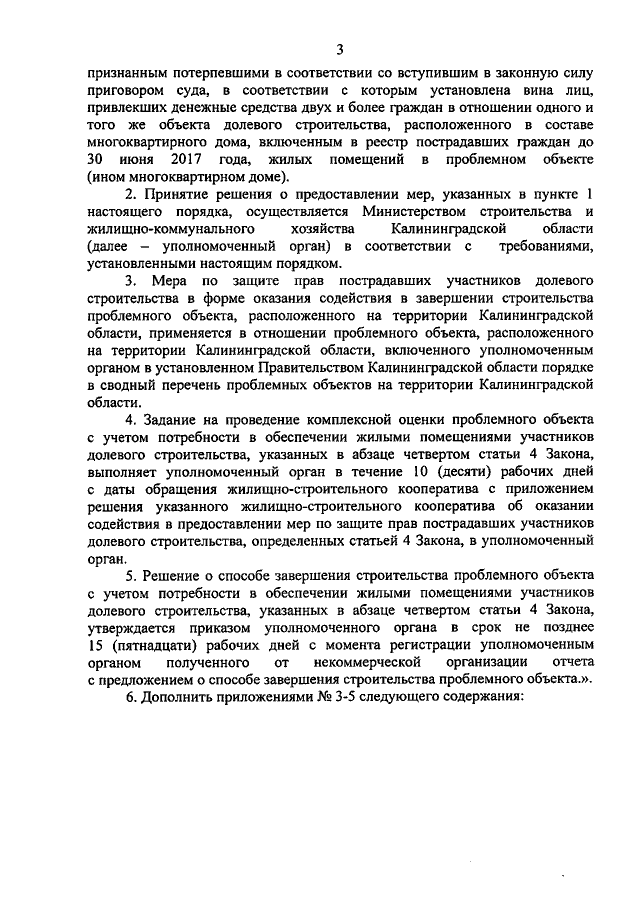 3

признанным потерпевшими в соответствии со вступившим в законную силу приговором суда, в соответствии с которым установлена вина лиц, привлекших денежные средства двух и более граждан в отношении одного и того же объекта долевого строительства, расположенного в составе многоквартирного дома, включенным в реестр пострадавших граждан до 30 июня 2017 года, жилых помещений в проблемном объекте (ином многоквартирном доме).

2. Принятие решения о предоставлении мер, указанных в пункте 1 настоящего порядка, осуществляется Министерством строительства и жилищно-коммунального хозяйства Калининградской области (далее – уполномоченный орган) в соответствии с требованиями, установленными настоящим порядком.

3. Мера по защите прав пострадавших участников долевого строительства в форме оказания содействия в завершении строительства проблемного объекта, расположенного на территории Калининградской области, применяется в отношении проблемного объекта, расположенного на территории Калининградской области, включенного уполномоченным органом в установленном Правительством Калининградской области порядке в сводный перечень проблемных объектов на территории Калининградской области.

4. Задание на проведение комплексной оценки проблемного объекта с учетом потребности в обеспечении жилыми помещениями участников долевого строительства, указанных в абзаце четвертом статьи 4 Закона, выполняет уполномоченный орган в течение 10 (десяти) рабочих дней с даты обращения жилищно-строительного кооператива с приложением решения указанного жилищно-строительного кооператива об оказании содействия в предоставлении мер по защите прав пострадавших участников долевого строительства, определенных статьей 4 Закона, в уполномоченный орган.

5. Решение о способе завершения строительства проблемного объекта с учетом потребности в обеспечении жилыми помещениями участников долевого строительства, указанных в абзаце четвертом статьи 4 Закона, утверждается приказом уполномоченного органа в срок не позднее 15 (пятнадцати) рабочих дней с момента регистрации уполномоченным органом полученного от некоммерческой организации отчета с предложением о способе завершения строительства проблемного объекта.».

6. Дополнить приложениями № 3-5 следующего содержания: